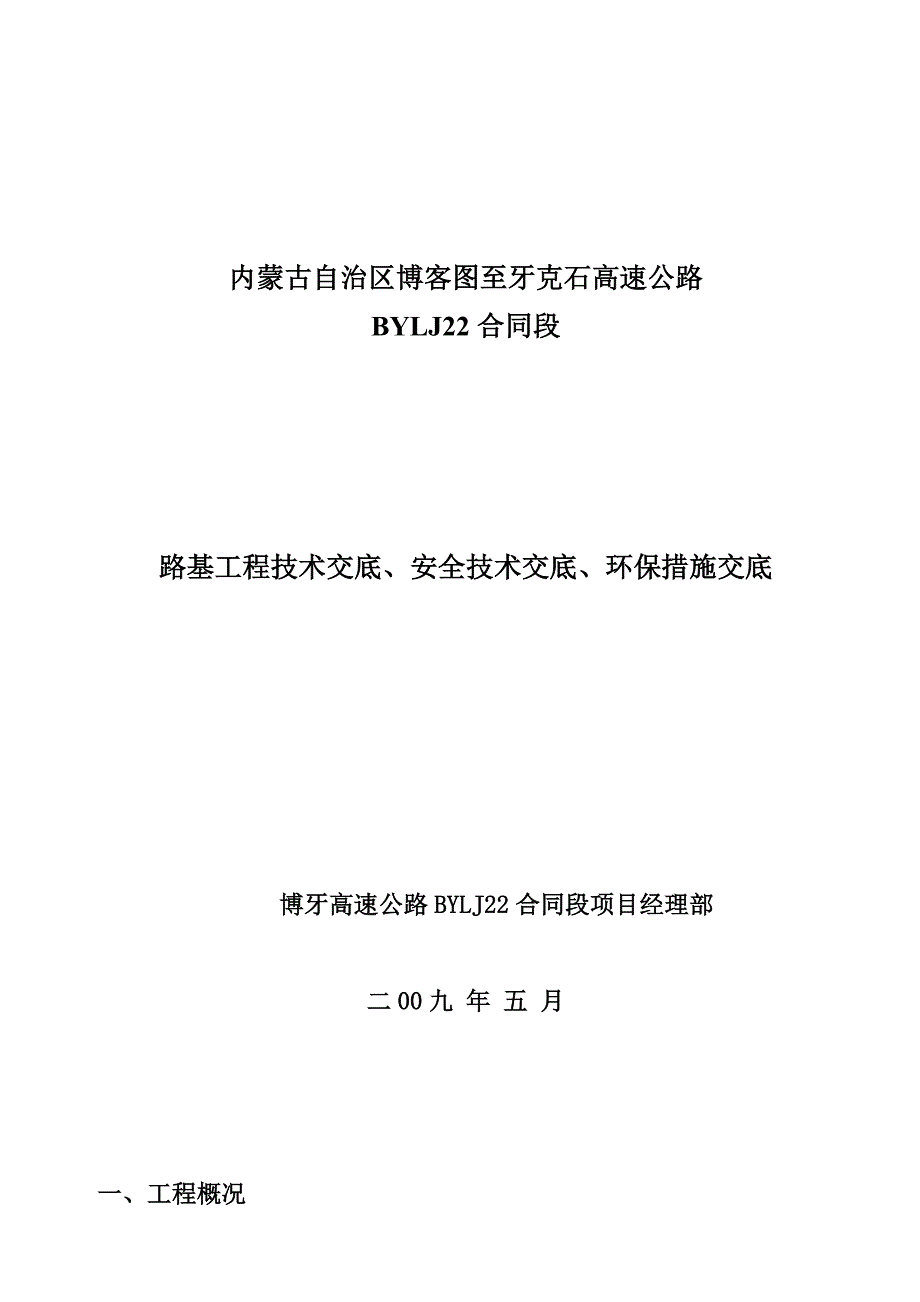 内蒙古自治区博客图至牙克石高速公路
BYLJ22 合同段

路基工程技术交底、安全技术交底、环保措施交底

博牙高速公路 BYLJ22 合同段项目经理部

二 00 九 年 五 月

一、工程概况